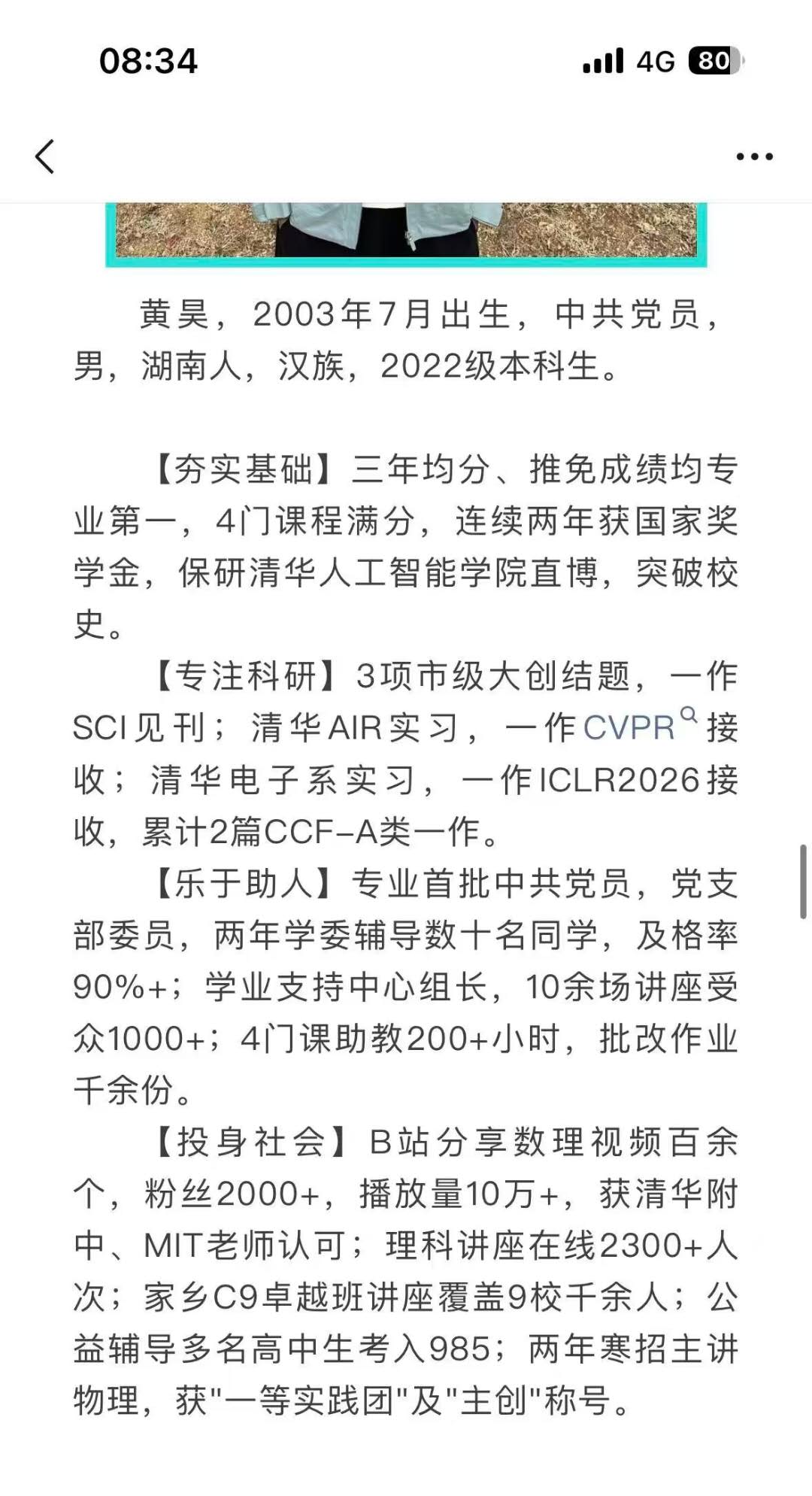 08:34 4G 80

黄昊，2003年7月出生，中共党员，男，湖南人，汉族，2022级本科生。

【夯实基础】三年均分、推免成绩均专业第一，4门课程满分，连续两年获国家奖学金，保研清华人工智能学院直博，突破校史。

【专注科研】3项市级大创结题，一作SCI见刊；清华AIR实习，一作CVPR接收；清华电子系实习，一作ICLR2026接收，累计2篇CCF-A类一作。

【乐于助人】专业首批中共党员，党支部委员，两年学委辅导数十名同学，及格率90%+；学业支持中心组长，10余场讲座受众1000+；4门课助教200+小时，批改作业千余份。

【投身社会】B站分享数理视频百余个，粉丝2000+，播放量10万+，获清华附中、MIT老师认可；理科讲座在线2300+人次；家乡C9卓越班讲座覆盖9校千余人；公益辅导多名高中生考入985；两年寒招主讲物理，获"一等实践团"及"主创"称号。